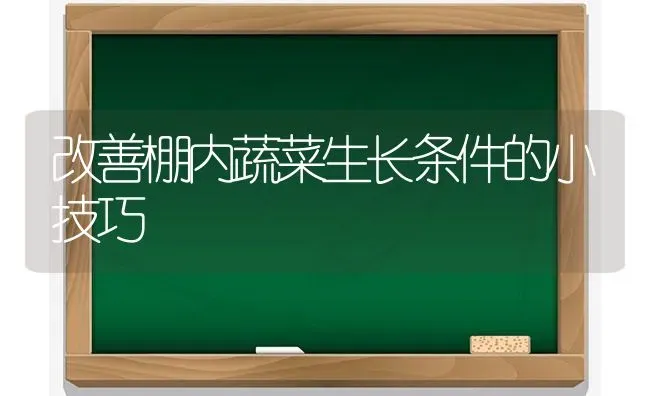 改善棚内蔬菜生长条件的小技巧